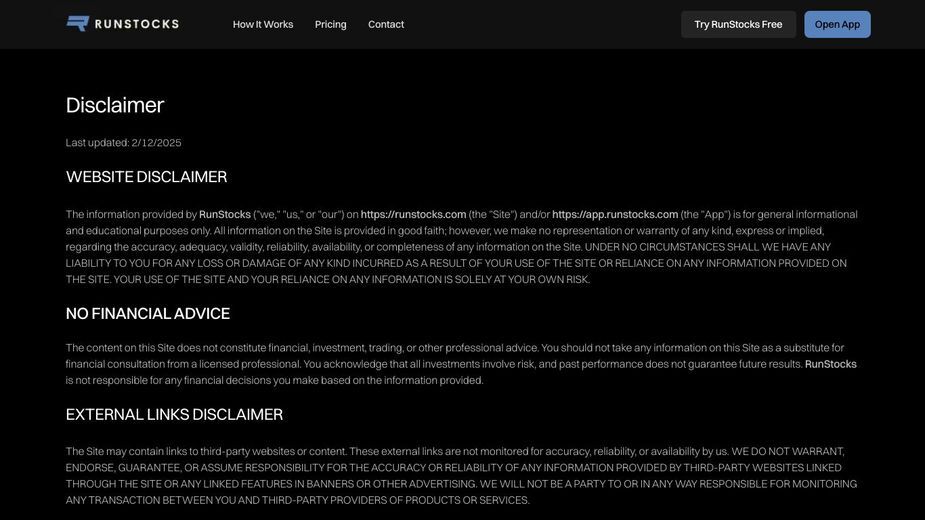 RUNSTOCKS

How It Works Pricing Contact

Try RunStocks Free Open App

Disclaimer

Last updated: 2/12/2025

WEBSITE DISCLAIMER

The information provided by RunStocks ("we," "us," or "our") on https://runstocks.com (the "Site") and/or https://app.runstocks.com (the "App") is for general informational and educational purposes only. All information on the Site is provided in good faith; however, we make no representation or warranty of any kind, express or implied, regarding the accuracy, adequacy, validity, reliability, availability, or completeness of any information on the Site. UNDER NO CIRCUMSTANCES SHALL WE HAVE ANY LIABILITY TO YOU FOR ANY LOSS OR DAMAGE OF ANY KIND INCURRED AS A RESULT OF YOUR USE OF THE SITE OR RELIANCE ON ANY INFORMATION PROVIDED ON THE SITE. YOUR USE OF THE SITE AND YOUR RELIANCE ON ANY INFORMATION IS SOLELY AT YOUR OWN RISK.

NO FINANCIAL ADVICE

The content on this Site does not constitute financial, investment, trading, or other professional advice. You should not take any information on this Site as a substitute for financial consultation from a licensed professional. You acknowledge that all investments involve risk, and past performance does not guarantee future results. RunStocks is not responsible for any financial decisions you make based on the information provided.

EXTERNAL LINKS DISCLAIMER

The Site may contain links to third-party websites or content. These external links are not monitored for accuracy, reliability, or availability by us. WE DO NOT WARRANT, ENDORSE, GUARANTEE, OR ASSUME RESPONSIBILITY FOR THE ACCURACY OR RELIABILITY OF ANY INFORMATION PROVIDED BY THIRD-PARTY WEBSITES LINKED THROUGH THE SITE OR ANY LINKED FEATURES IN BANNERS OR OTHER ADVERTISING. WE WILL NOT BE A PARTY TO OR IN ANY WAY RESPONSIBLE FOR MONITORING ANY TRANSACTION BETWEEN YOU AND THIRD-PARTY PROVIDERS OF PRODUCTS OR SERVICES.